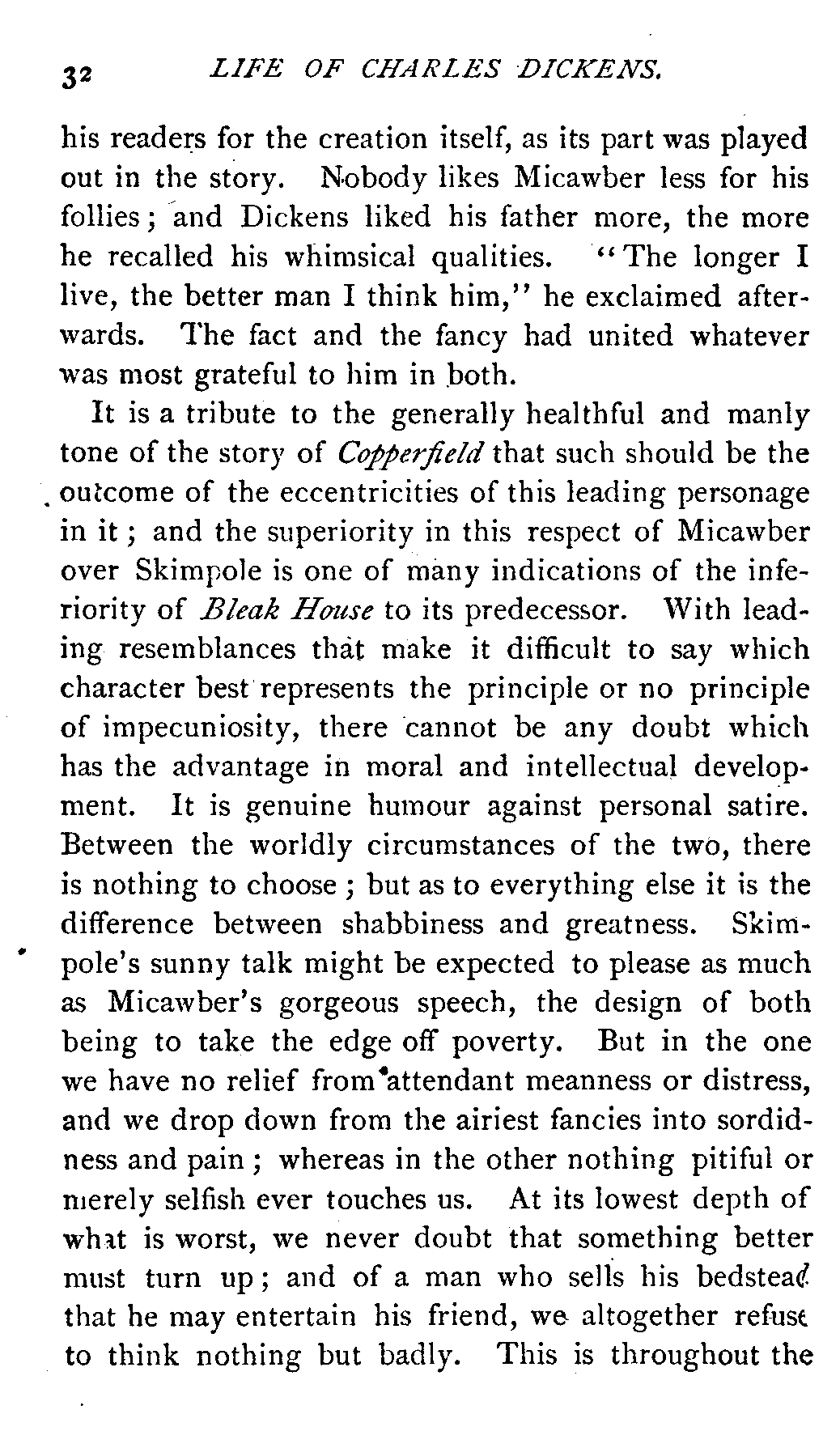 32 LIFE OF CHARLES DICKENS.

his readers for the creation itself, as its part was played out in the story. Nobody likes Micawber less for his follies; and Dickens liked his father more, the more he recalled his whimsical qualities. "The longer I live, the better man I think him," he exclaimed afterwards. The fact and the fancy had united whatever was most grateful to him in both.

It is a tribute to the generally healthful and manly tone of the story of Copperfield that such should be the outcome of the eccentricities of this leading personage in it; and the superiority in this respect of Micawber over Skimpole is one of many indications of the inferiority of Bleak House to its predecessor. With leading resemblances that make it difficult to say which character best represents the principle or no principle of impecuniosity, there cannot be any doubt which has the advantage in moral and intellectual development. It is genuine humour against personal satire. Between the worldly circumstances of the two, there is nothing to choose; but as to everything else it is the difference between shabbiness and greatness. Skimpole's sunny talk might be expected to please as much as Micawber's gorgeous speech, the design of both being to take the edge off poverty. But in the one we have no relief from attendant meanness or distress, and we drop down from the airiest fancies into sordidness and pain; whereas in the other nothing pitiful or merely selfish ever touches us. At its lowest depth of what is worst, we never doubt that something better must turn up; and of a man who sells his bedstead that he may entertain his friend, we altogether refuse to think nothing but badly. This is throughout the